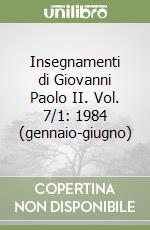 unilibro

Insegnamenti di Giovanni Paolo II. Vol. 7/1: 1984 (gennaio-giugno)

COPERTINA NON DISPONIBILE